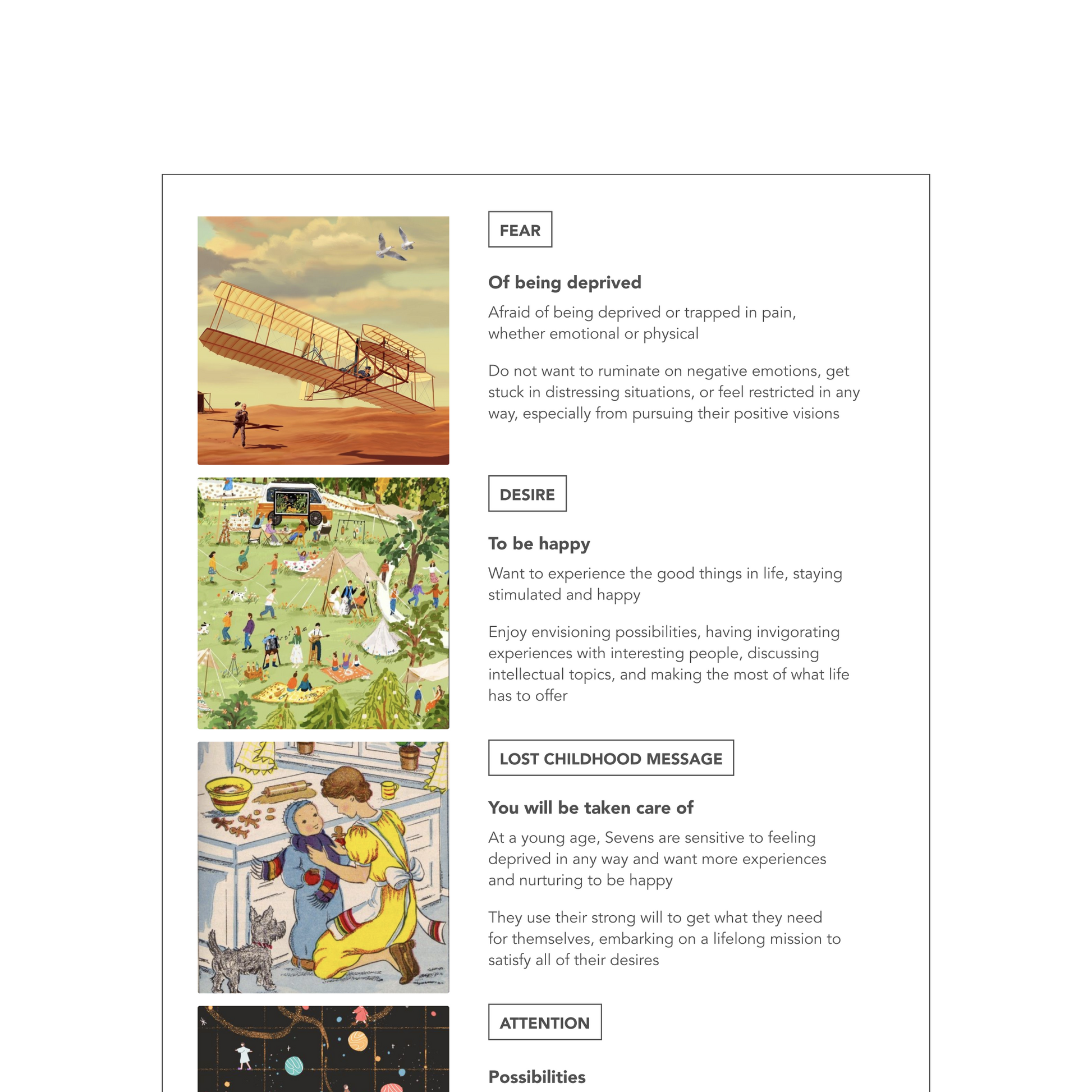 FEAR

Of being deprived

Afraid of being deprived or trapped in pain, whether emotional or physical

Do not want to ruminate on negative emotions, get stuck in distressing situations, or feel restricted in any way, especially from pursuing their positive visions

DESIRE

To be happy

Want to experience the good things in life, staying stimulated and happy

Enjoy envisioning possibilities, having invigorating experiences with interesting people, discussing intellectual topics, and making the most of what life has to offer

LOST CHILDHOOD MESSAGE

You will be taken care of

At a young age, Sevens are sensitive to feeling deprived in any way and want more experiences and nurturing to be happy

They use their strong will to get what they need for themselves, embarking on a lifelong mission to satisfy all of their desires

ATTENTION

Possibilities